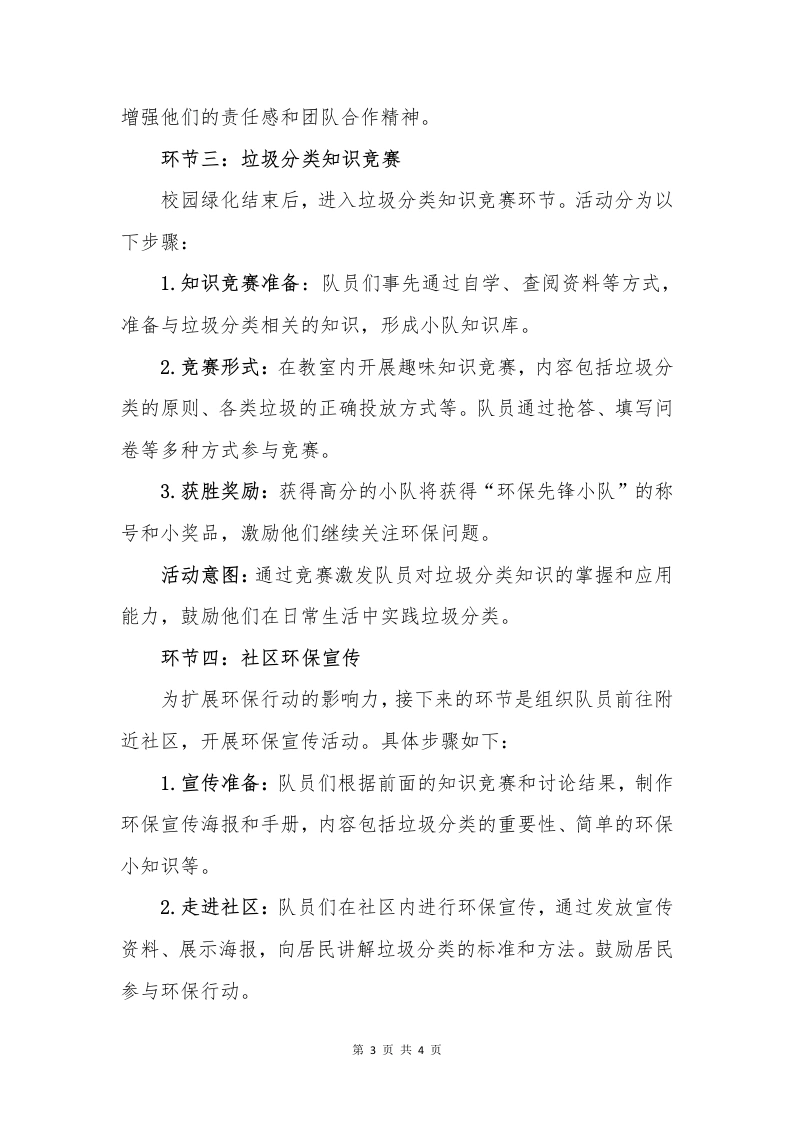 增强他们的责任感和团队合作精神。

环节三：垃圾分类知识竞赛

校园绿化结束后，进入垃圾分类知识竞赛环节。活动分为以下步骤：

1.知识竞赛准备：队员们事先通过自学、查阅资料等方式，准备与垃圾分类相关的知识，形成小队知识库。

2.竞赛形式：在教室内开展趣味知识竞赛，内容包括垃圾分类的原则、各类垃圾的正确投放方式等。队员通过抢答、填写问卷等多种方式参与竞赛。

3.获胜奖励：获得高分的小队将获得“环保先锋小队”的称号和小奖品，激励他们继续关注环保问题。

活动意图：通过竞赛激发队员对垃圾分类知识的掌握和应用能力，鼓励他们在日常生活中实践垃圾分类。

环节四：社区环保宣传

为扩展环保行动的影响力，接下来的环节是组织队员前往附近社区，开展环保宣传活动。具体步骤如下：

1.宣传准备：队员们根据前面的知识竞赛和讨论结果，制作环保宣传海报和手册，内容包括垃圾分类的重要性、简单的环保小知识等。

2.走进社区：队员们在社区内进行环保宣传，通过发放宣传资料、展示海报，向居民讲解垃圾分类的标准和方法。鼓励居民参与环保行动。

第3页 共4页